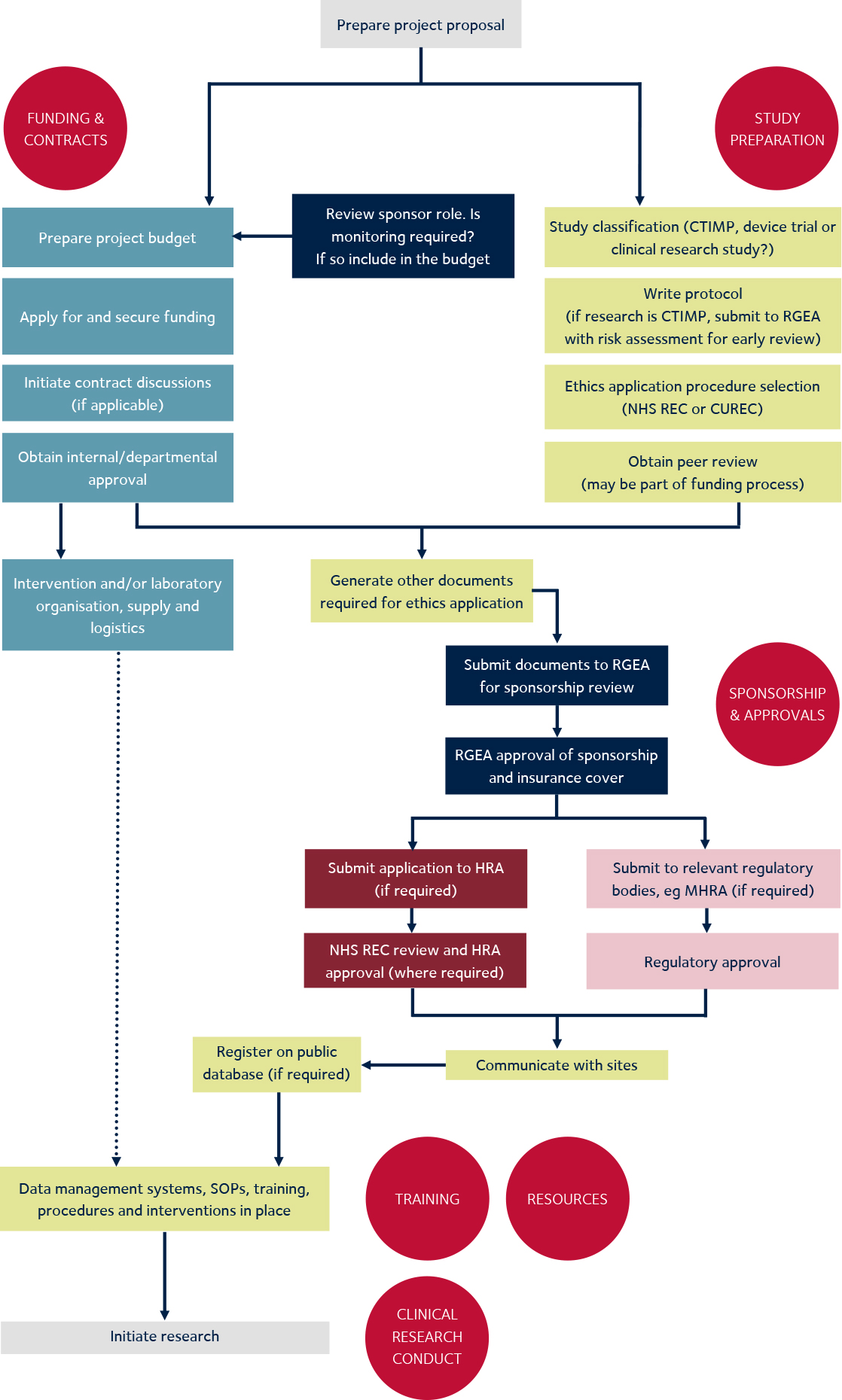 Prepare project proposal

FUNDING & CONTRACTS

STUDY PREPARATION

Prepare project budget

Review sponsor role. Is monitoring required? If so include in the budget

Study classification (CTIMP, device trial or clinical research study?)

Apply for and secure funding

Write protocol (if research is CTIMP, submit to RGEA with risk assessment for early review)

Initiate contract discussions (if applicable)

Ethics application procedure selection (NHS REC or CUREC)

Obtain internal/departmental approval

Obtain peer review (may be part of funding process)

Intervention and/or laboratory organisation, supply and logistics

Generate other documents required for ethics application

Submit documents to RGEA for sponsorship review

SPONSORSHIP & APPROVALS

RGEA approval of sponsorship and insurance cover

Submit application to HRA (if required)

Submit to relevant regulatory bodies, eg MHRA (if required)

NHS REC review and HRA approval (where required)

Regulatory approval

Register on public database (if required)

Communicate with sites

Data management systems, SOPs, training, procedures and interventions in place

TRAINING

RESOURCES

Initiate research

CLINICAL RESEARCH CONDUCT